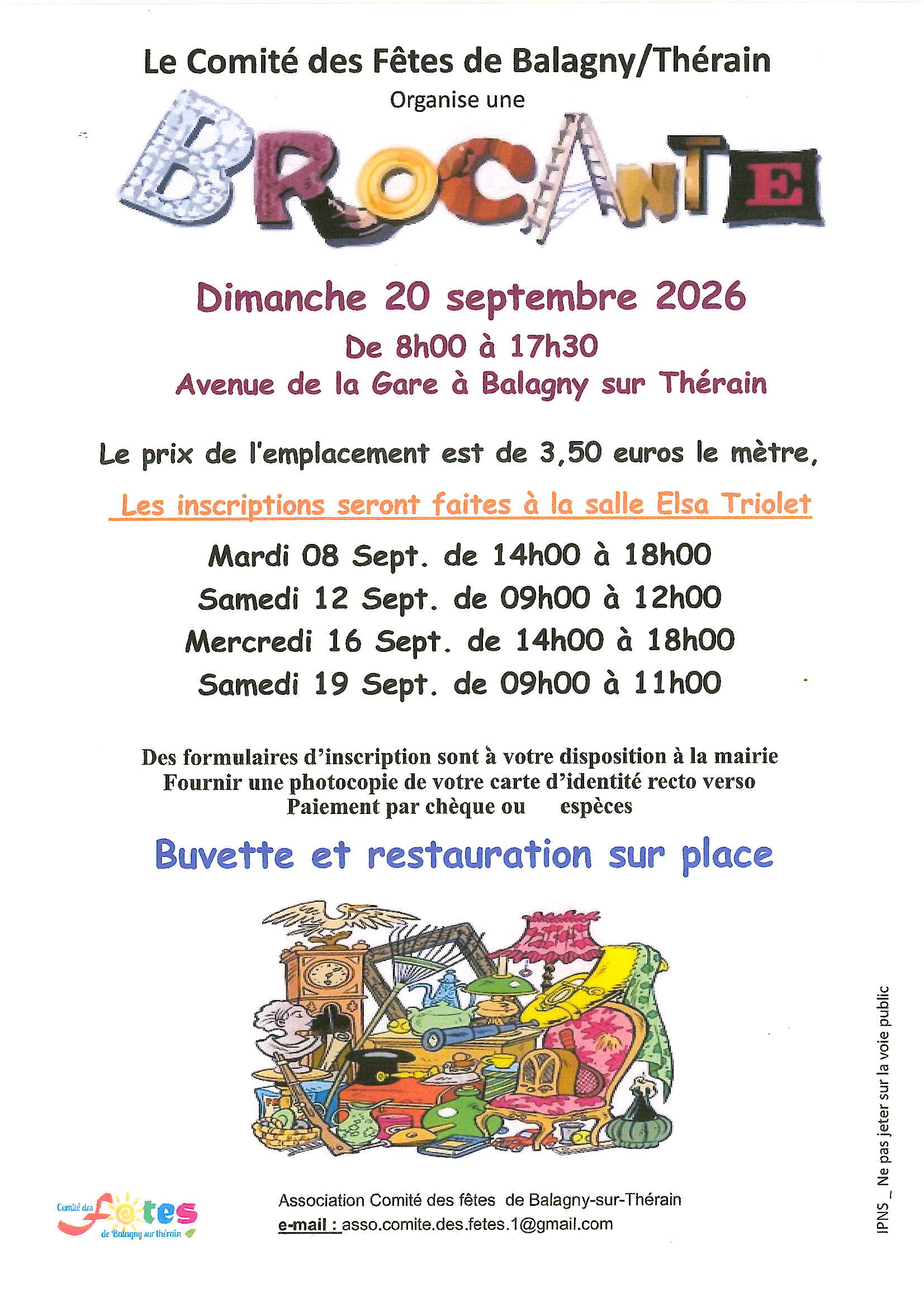 Le Comité des Fêtes de Balagny/Thérain
Organise une
BROCANTE

Dimanche 20 septembre 2026
De 8h00 à 17h30
Avenue de la Gare à Balagny sur Thérain

Le prix de l'emplacement est de 3,50 euros le mètre,

Les inscriptions seront faites à la salle Elsa Triolet

Mardi 08 Sept. de 14h00 à 18h00
Samedi 12 Sept. de 09h00 à 12h00
Mercredi 16 Sept. de 14h00 à 18h00
Samedi 19 Sept. de 09h00 à 11h00

Des formulaires d'inscription sont à votre disposition à la mairie
Fournir une photocopie de votre carte d'identité recto verso
Paiement par chèque ou espèces

Buvette et restauration sur place

Comité des Fêtes de Balagny sur thérain

Association Comité des fêtes de Balagny-sur-Thérain
e-mail : asso.comite.des.fetes.1@gmail.com

IPNS _ Ne pas jeter sur la voie public